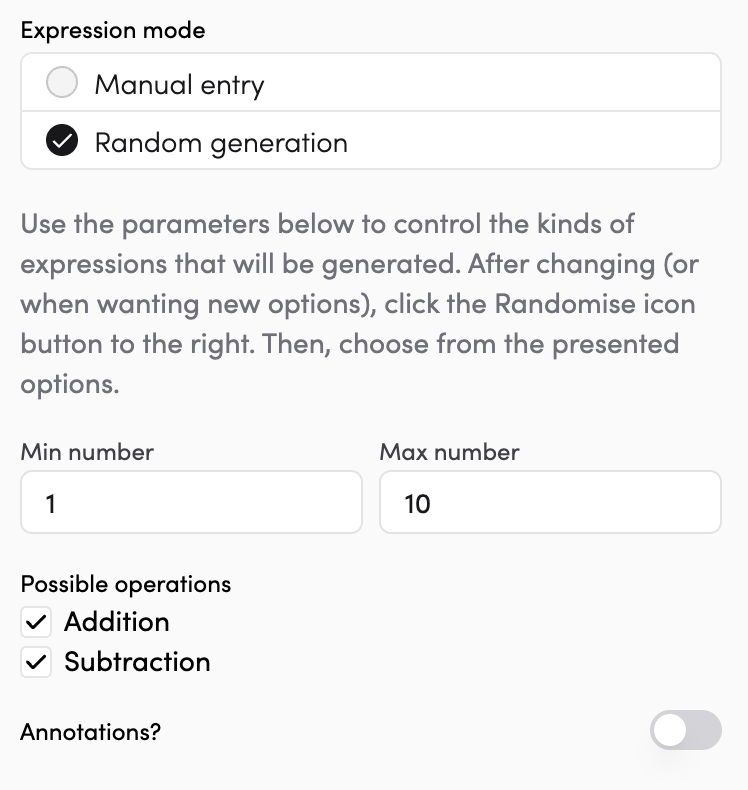 Expression mode

Manual entry

Random generation

Use the parameters below to control the kinds of expressions that will be generated. After changing (or when wanting new options), click the Randomise icon button to the right. Then, choose from the presented options.

Min number
1

Max number
10

Possible operations
Addition
Subtraction

Annotations?